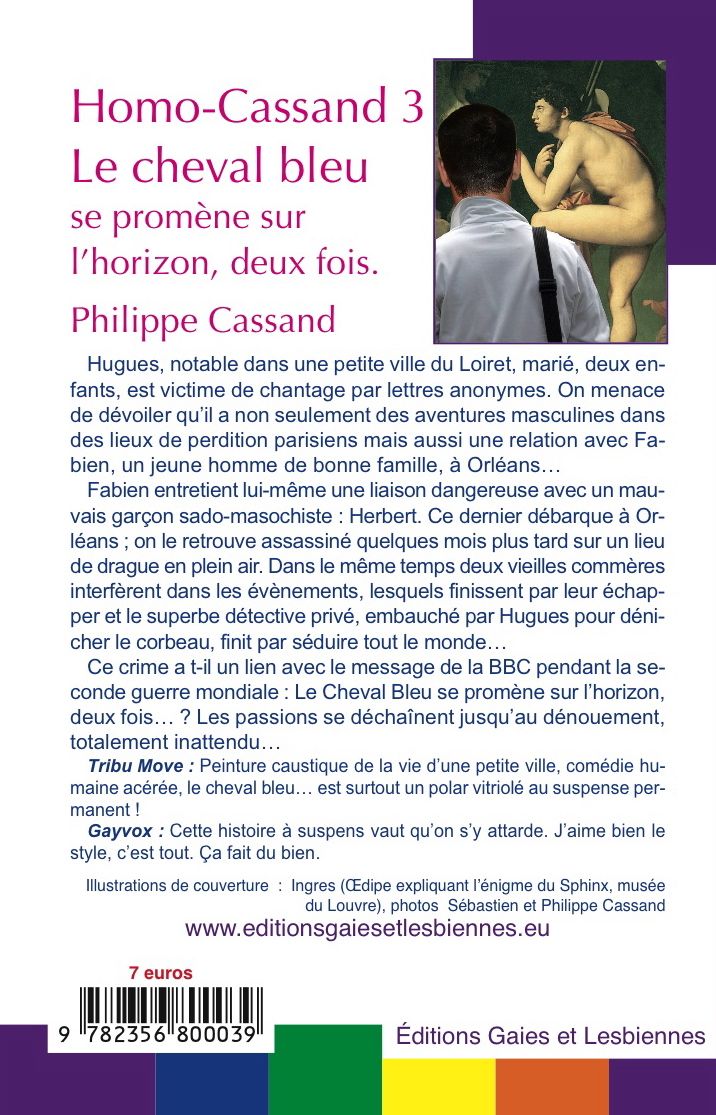 Homo-Cassand 3
Le cheval bleu
se promène sur l'horizon, deux fois.
Philippe Cassand

Hugues, notable dans une petite ville du Loiret, marié, deux enfants, est victime de chantage par lettres anonymes. On menace de dévoiler qu'il a non seulement des aventures masculines dans des lieux de perdition parisiens mais aussi une relation avec Fabien, un jeune homme de bonne famille, à Orléans…

Fabien entretient lui-même une liaison dangereuse avec un mauvais garçon sado-masochiste : Herbert. Ce dernier débarque à Orléans ; on le retrouve assassiné quelques mois plus tard sur un lieu de drague en plein air. Dans le même temps deux vieilles commères interfèrent dans les évènements, lesquels finissent par leur échapper et le superbe détective privé, embauché par Hugues pour dénicher le corbeau, finit par séduire tout le monde…

Ce crime a t-il un lien avec le message de la BBC pendant la seconde guerre mondiale : Le Cheval Bleu se promène sur l'horizon, deux fois… ? Les passions se déchaînent jusqu'au dénouement, totalement inattendu…

Tribu Move : Peinture caustique de la vie d'une petite ville, comédie humaine acérée, le cheval bleu… est surtout un polar vitriolé au suspense permanent !

Gayvox : Cette histoire à suspens vaut qu'on s'y attarde. J'aime bien le style, c'est tout. Ça fait du bien.

Illustrations de couverture : Ingres (Œdipe expliquant l'énigme du Sphinx, musée du Louvre), photos Sébastien et Philippe Cassand

www.editionsgaiesetlesbiennes.eu

7 euros

9 782356 800039

Éditions Gaies et Lesbiennes